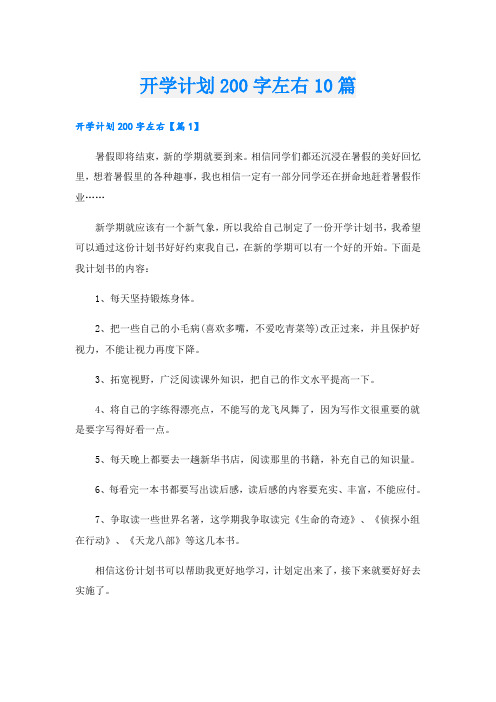 开学计划200字左右10篇

开学计划200字左右【篇1】

暑假即将结束，新的学期就要到来。相信同学们都还沉浸在暑假的美好回忆里，想着暑假里的各种趣事，我也相信一定有一部分同学还在拼命地赶着暑假作业……

新学期就应该有一个新气象，所以我给自己制定了一份开学计划书，我希望可以通过这份计划书好好约束我自己，在新的学期可以有一个好的开始。下面是我计划书的内容：

1、每天坚持锻炼身体。

2、把一些自己的小毛病(喜欢多嘴，不爱吃青菜等)改正过来，并且保护好视力，不能让视力再度下降。

3、拓宽视野，广泛阅读课外知识，把自己的作文水平提高一下。

4、将自己的字练得漂亮点，不能写的龙飞凤舞了，因为写作文很重要的就是要字写得好看一点。

5、每天晚上都要去一趟新华书店，阅读那里的书籍，补充自己的知识量。

6、每看完一本书都要写出读后感，读后感的内容要充实、丰富，不能应付。

7、争取读一些世界名著，这学期我争取读完《生命的奇迹》、《侦探小组在行动》、《天龙八部》等这几本书。

相信这份计划书可以帮助我更好地学习，计划定出来了，接下来就要好好去实施了。